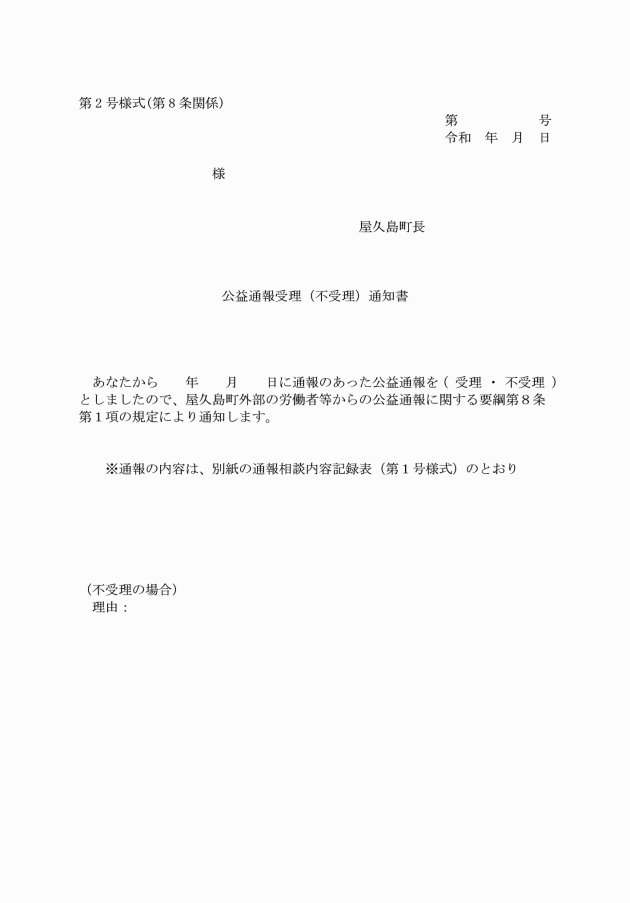 第２号様式(第８条関係)

第　　　　号
令和　年　月　日

様

屋久島町長

公益通報受理（不受理）通知書

あなたから　　年　　月　　日に通報のあった公益通報を（ 受理 ・ 不受理 ）としましたので、屋久島町外部の労働者等からの公益通報に関する要綱第８条第１項の規定により通知します。

※通報の内容は、別紙の通報相談内容記録表（第１号様式）のとおり

（不受理の場合）
理由：